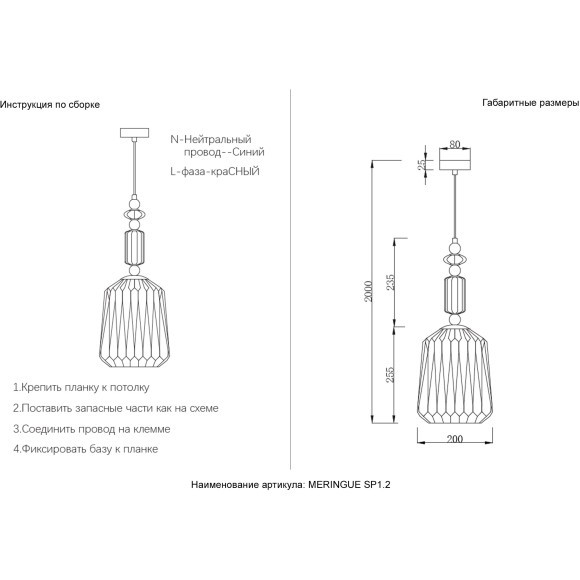 Инструкция по сборке

N-Нейтральный провод--Синий

L-фаза-краСНЫЙ

1.Крепить планку к потолку

2.Поставить запасные части как на схеме

3.Соединить провод на клемме

4.Фиксировать базу к планке

Габаритные размеры

80

25

2000

235

255

200

Наименование артикула: MERINGUE SP1.2